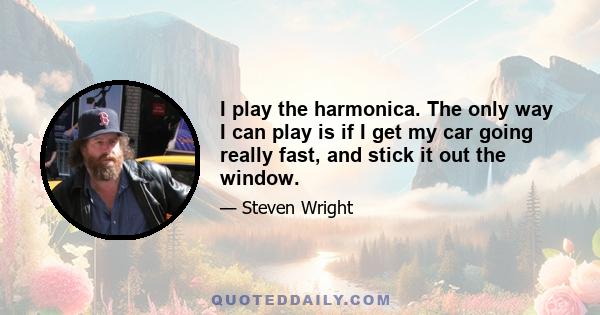 I play the harmonica. The only way I can play is if I get my car going really fast, and stick it out the window.

— Steven Wright

QUOTEDDAILY.COM